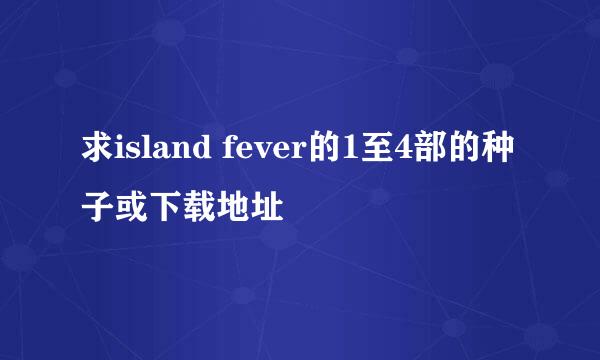 求island fever的1至4部的种子或下载地址